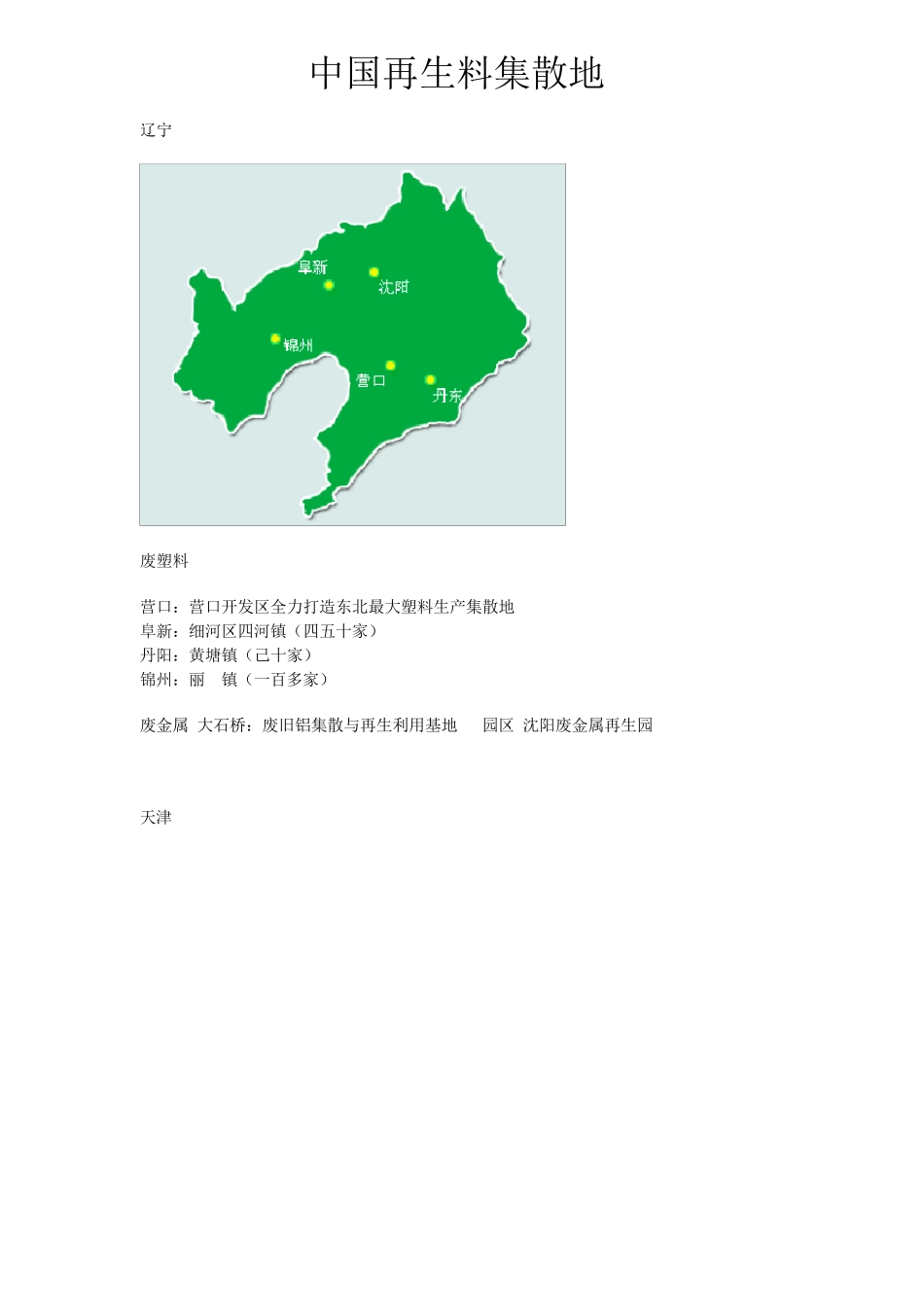 中国再生料集散地

辽宁

阜新
沈阳
锦州
营口
丹东

废塑料

营口：营口开发区全力打造东北最大塑料生产集散地
阜新：细河区四河镇（四五十家）
丹阳：黄塘镇（己十家）
锦州：丽　镇（一百多家）

废金属　大石桥：废旧铝集散与再生利用基地　　园区　沈阳废金属再生园

天津